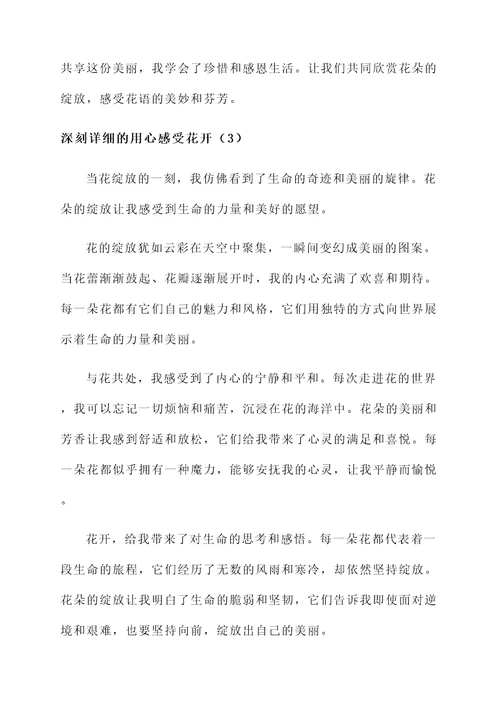 共享这份美丽，我学会了珍惜和感恩生活。让我们共同欣赏花朵的绽放，感受花语的美妙和芬芳。

深刻详细的用心感受花开（3）

当花绽放的一刻，我仿佛看到了生命的奇迹和美丽的旋律。花朵的绽放让我感受到生命的力量和美好的愿望。

花的绽放犹如云彩在天空中聚集，一瞬间变幻成美丽的图案。当花蕾渐渐鼓起、花瓣逐渐展开时，我的内心充满了欢喜和期待。每一朵花都有它们自己的魅力和风格，它们用独特的方式向世界展示着生命的力量和美丽。

与花共处，我感受到了内心的宁静和平和。每次走进花的世界，我可以忘记一切烦恼和痛苦，沉浸在花的海洋中。花朵的美丽和芳香让我感到舒适和放松，它们给我带来了心灵的满足和喜悦。每一朵花都似乎拥有一种魔力，能够安抚我的心灵，让我平静而愉悦。

花开，给我带来了对生命的思考和感悟。每一朵花都代表着一段生命的旅程，它们经历了无数的风雨和寒冷，却依然坚持绽放。花朵的绽放让我明白了生命的脆弱和坚韧，它们告诉我即使面对逆境和艰难，也要坚持向前，绽放出自己的美丽。